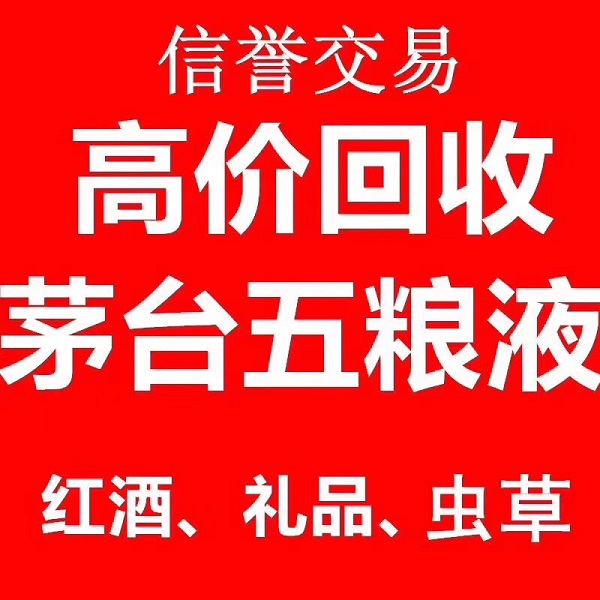 信誉交易

高价回收

茅台五粮液

红酒、礼品、虫草